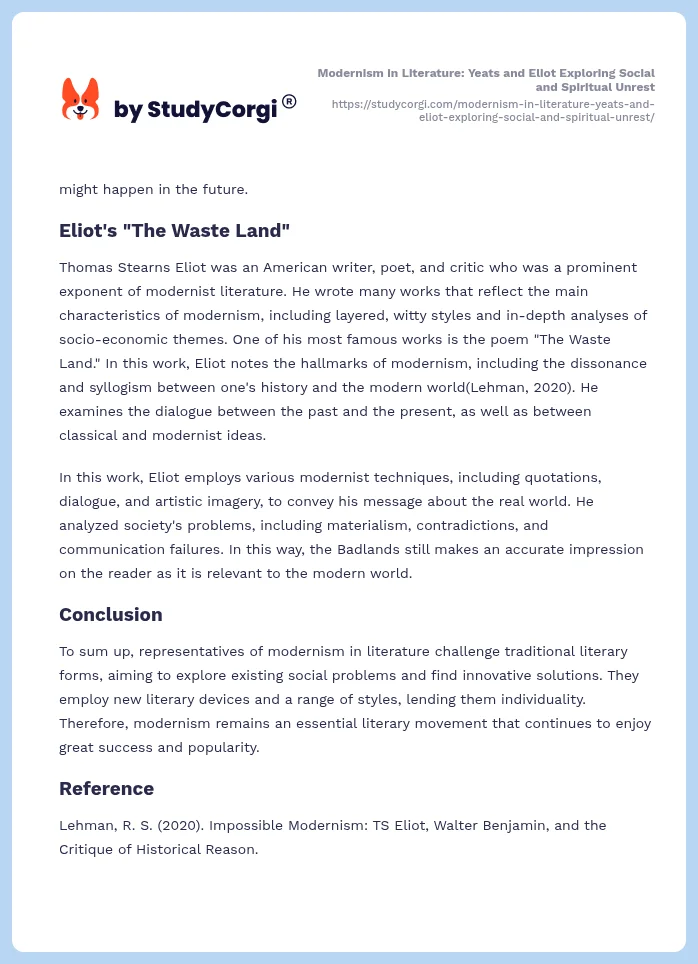 by StudyCorgi®

Modernism in Literature: Yeats and Eliot Exploring Social and Spiritual Unrest
https://studycorgi.com/modernism-in-literature-yeats-and-eliot-exploring-social-and-spiritual-unrest/

might happen in the future.

Eliot's "The Waste Land"

Thomas Stearns Eliot was an American writer, poet, and critic who was a prominent exponent of modernist literature. He wrote many works that reflect the main characteristics of modernism, including layered, witty styles and in-depth analyses of socio-economic themes. One of his most famous works is the poem "The Waste Land." In this work, Eliot notes the hallmarks of modernism, including the dissonance and syllogism between one's history and the modern world(Lehman, 2020). He examines the dialogue between the past and the present, as well as between classical and modernist ideas.

In this work, Eliot employs various modernist techniques, including quotations, dialogue, and artistic imagery, to convey his message about the real world. He analyzed society's problems, including materialism, contradictions, and communication failures. In this way, the Badlands still makes an accurate impression on the reader as it is relevant to the modern world.

Conclusion

To sum up, representatives of modernism in literature challenge traditional literary forms, aiming to explore existing social problems and find innovative solutions. They employ new literary devices and a range of styles, lending them individuality. Therefore, modernism remains an essential literary movement that continues to enjoy great success and popularity.

Reference

Lehman, R. S. (2020). Impossible Modernism: TS Eliot, Walter Benjamin, and the Critique of Historical Reason.